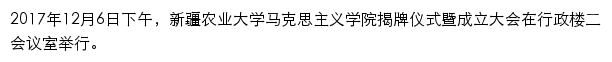 2017年12月6日下午，新疆农业大学马克思主义学院揭牌仪式暨成立大会在行政楼二会议室举行。